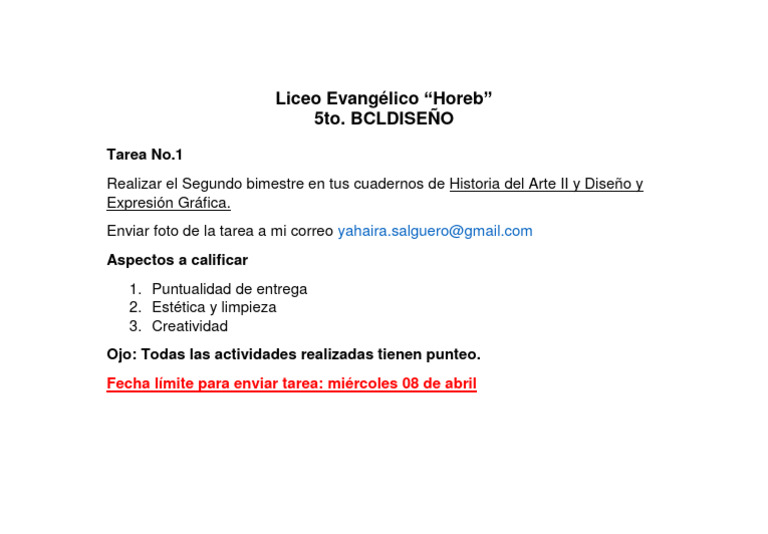 Liceo Evangélico “Horeb”
5to. BCLDISEÑO

Tarea No.1

Realizar el Segundo bimestre en tus cuadernos de Historia del Arte II y Diseño y Expresión Gráfica.

Enviar foto de la tarea a mi correo yahaira.salguero@gmail.com

Aspectos a calificar

1. Puntualidad de entrega
2. Estética y limpieza
3. Creatividad

Ojo: Todas las actividades realizadas tienen punteo.

Fecha límite para enviar tarea: miércoles 08 de abril